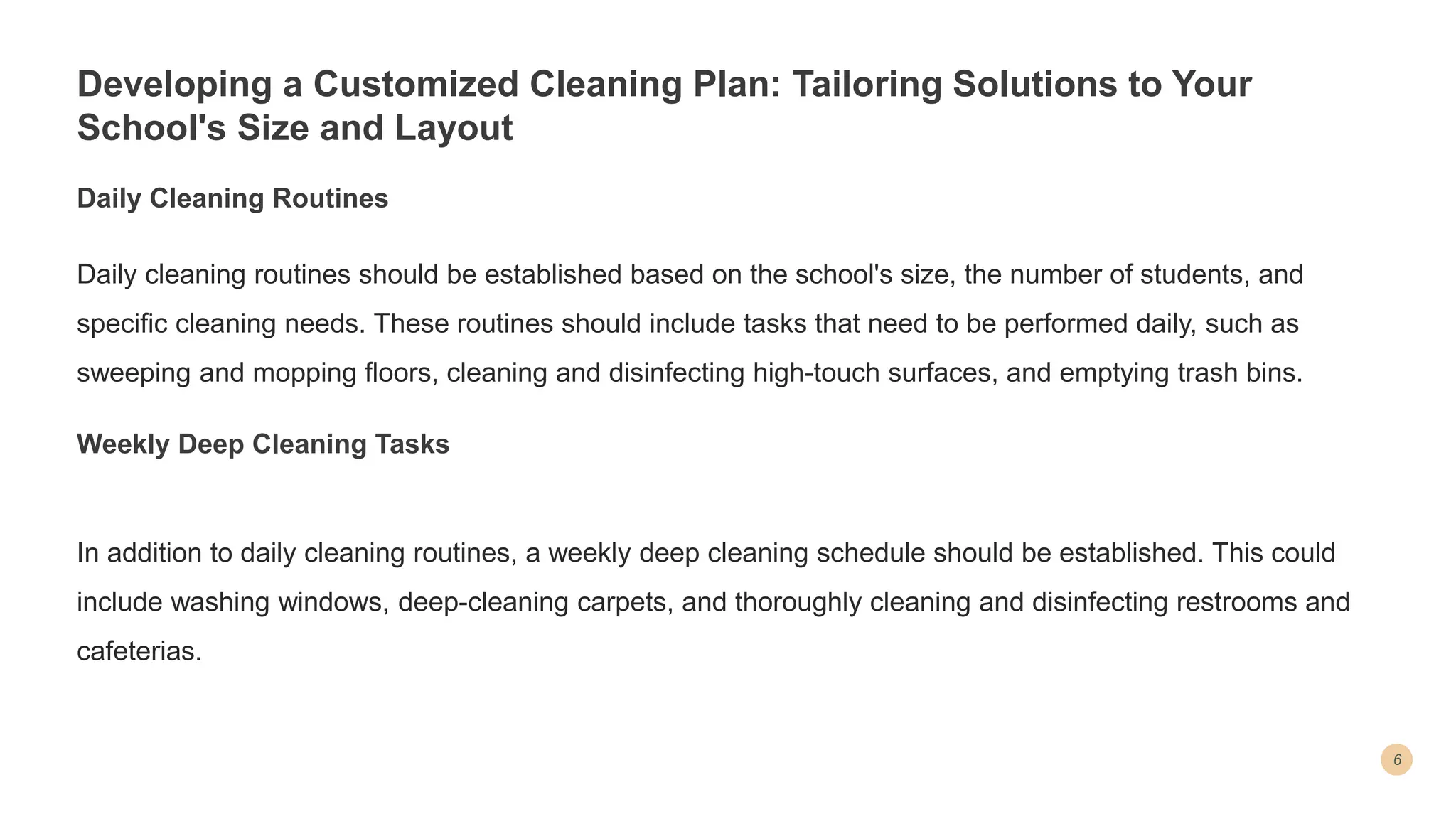 Developing a Customized Cleaning Plan: Tailoring Solutions to Your School's Size and Layout

Daily Cleaning Routines

Daily cleaning routines should be established based on the school's size, the number of students, and specific cleaning needs. These routines should include tasks that need to be performed daily, such as sweeping and mopping floors, cleaning and disinfecting high-touch surfaces, and emptying trash bins.

Weekly Deep Cleaning Tasks

In addition to daily cleaning routines, a weekly deep cleaning schedule should be established. This could include washing windows, deep-cleaning carpets, and thoroughly cleaning and disinfecting restrooms and cafeterias.

6